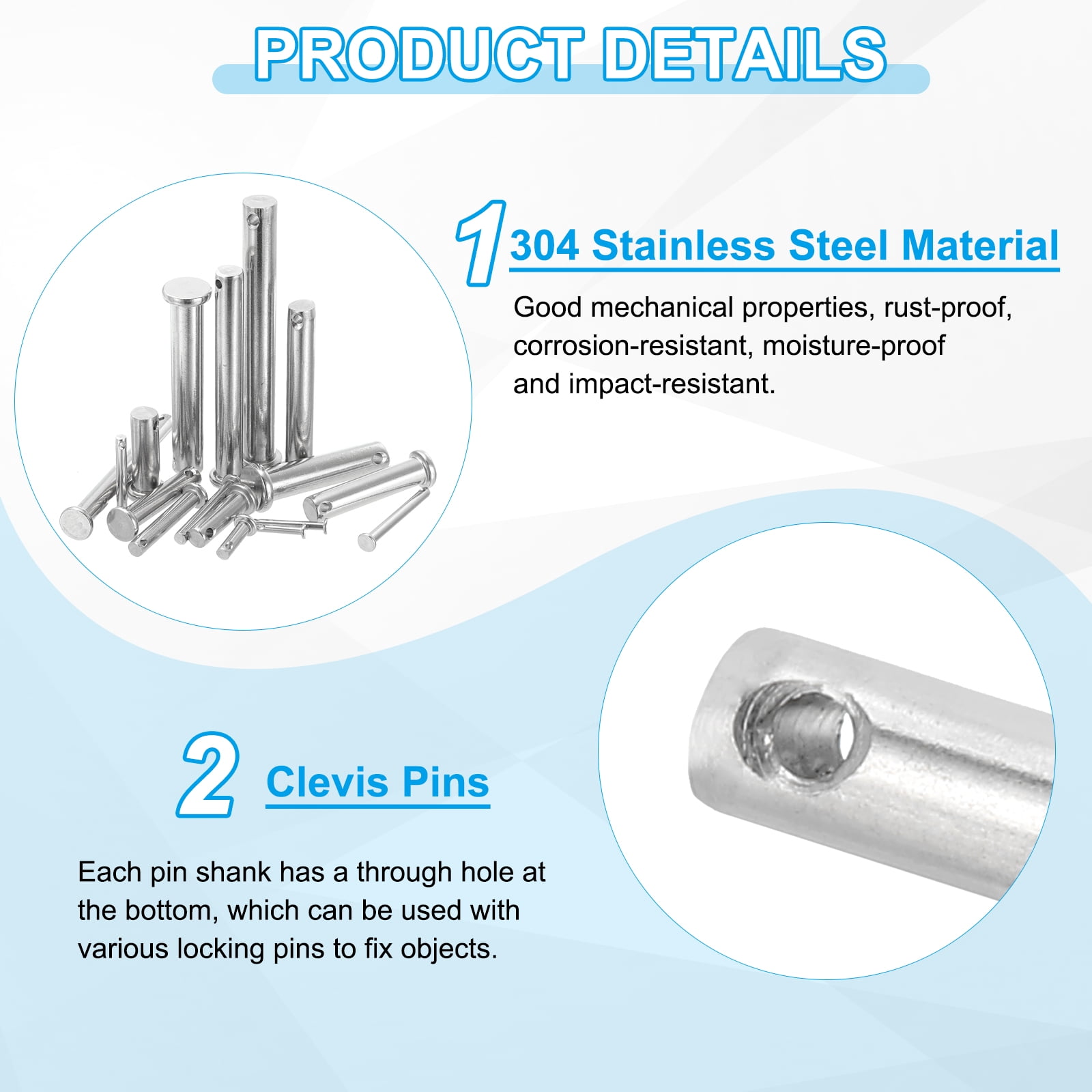 PRODUCT DETAILS

1

304 Stainless Steel Material

Good mechanical properties, rust-proof, corrosion-resistant, moisture-proof and impact-resistant.

2

Clevis Pins

Each pin shank has a through hole at the bottom, which can be used with various locking pins to fix objects.